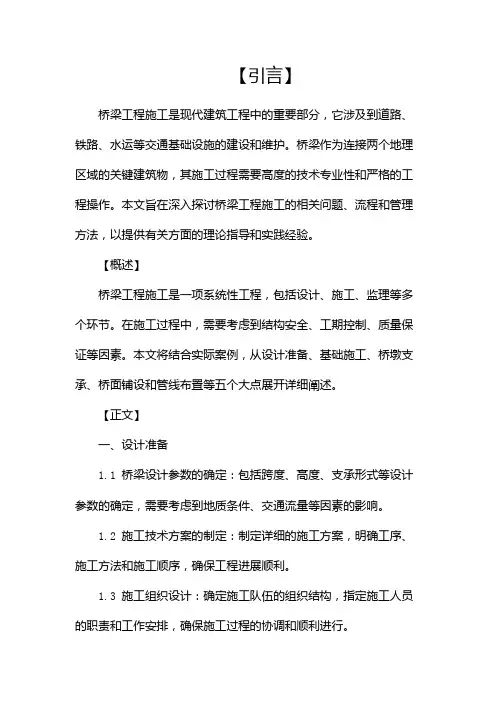 【引言】

桥梁工程施工是现代建筑工程中的重要部分，它涉及到道路、铁路、水运等交通基础设施的建设和维护。桥梁作为连接两个地理区域的关键建筑物，其施工过程需要高度的技术专业性和严格的工程操作。本文旨在深入探讨桥梁工程施工的相关问题、流程和管理方法，以提供有关方面的理论指导和实践经验。

【概述】

桥梁工程施工是一项系统性工程，包括设计、施工、监理等多个环节。在施工过程中，需要考虑到结构安全、工期控制、质量保证等因素。本文将结合实际案例，从设计准备、基础施工、桥墩支承、桥面铺设和管线布置等五个大点展开详细阐述。

【正文】

一、设计准备

1.1 桥梁设计参数的确定：包括跨度、高度、支承形式等设计参数的确定，需要考虑到地质条件、交通流量等因素的影响。

1.2 施工技术方案的制定：制定详细的施工方案，明确工序、施工方法和施工顺序，确保工程进展顺利。

1.3 施工组织设计：确定施工队伍的组织结构，指定施工人员的职责和工作安排，确保施工过程的协调和顺利进行。